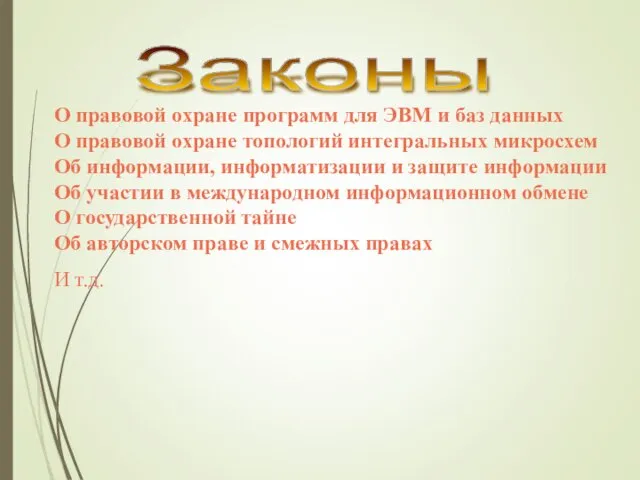 Законы

О правовой охране программ для ЭВМ и баз данных
О правовой охране топологий интегральных микросхем
Об информации, информатизации и защите информации
Об участии в международном информационном обмене
О государственной тайне
Об авторском праве и смежных правах

И т.д.